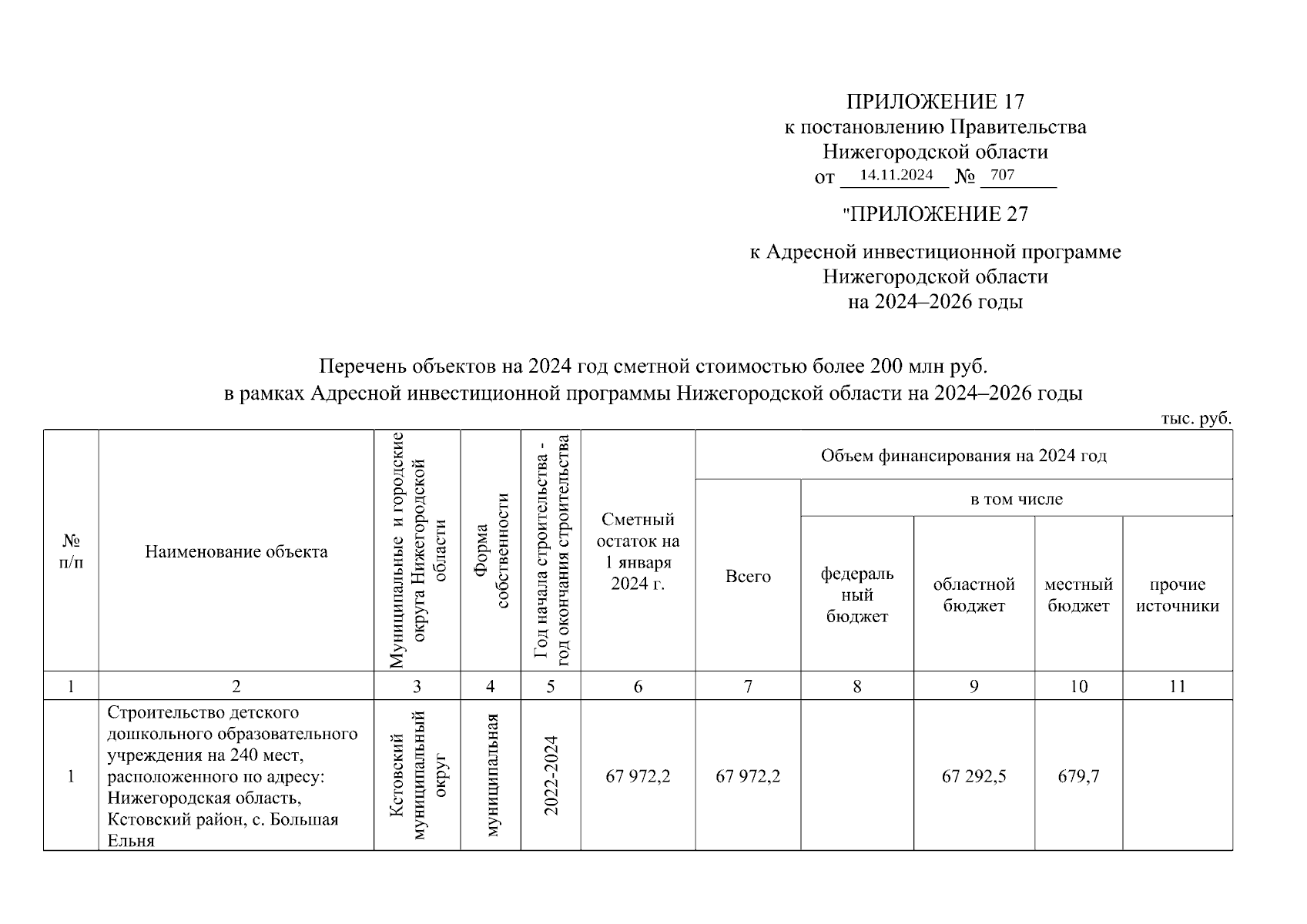 ПРИЛОЖЕНИЕ 17
к постановлению Правительства
Нижегородской области
от 14.11.2024 № 707

"ПРИЛОЖЕНИЕ 27

к Адресной инвестиционной программе
Нижегородской области
на 2024–2026 годы

Перечень объектов на 2024 год сметной стоимостью более 200 млн руб.
в рамках Адресной инвестиционной программы Нижегородской области на 2024–2026 годы

тыс. руб.

| № п/п | Наименование объекта | Муниципальные и городские округа Нижегородской области | Форма собственности | Год начала строительства - год окончания строительства | Сметный остаток на 1 января 2024 г. | Объем финансирования на 2024 год: Всего | в том числе: федеральный бюджет | областной бюджет | местный бюджет | прочие источники |
|---|---|---|---|---|---|---|---|---|---|---|
| 1 | 2 | 3 | 4 | 5 | 6 | 7 | 8 | 9 | 10 | 11 |
| 1 | Строительство детского дошкольного образовательного учреждения на 240 мест, расположенного по адресу: Нижегородская область, Кстовский район, с. Большая Ельня | Кстовский муниципальный округ | муниципальная | 2022-2024 | 67 972,2 | 67 972,2 | | 67 292,5 | 679,7 | |